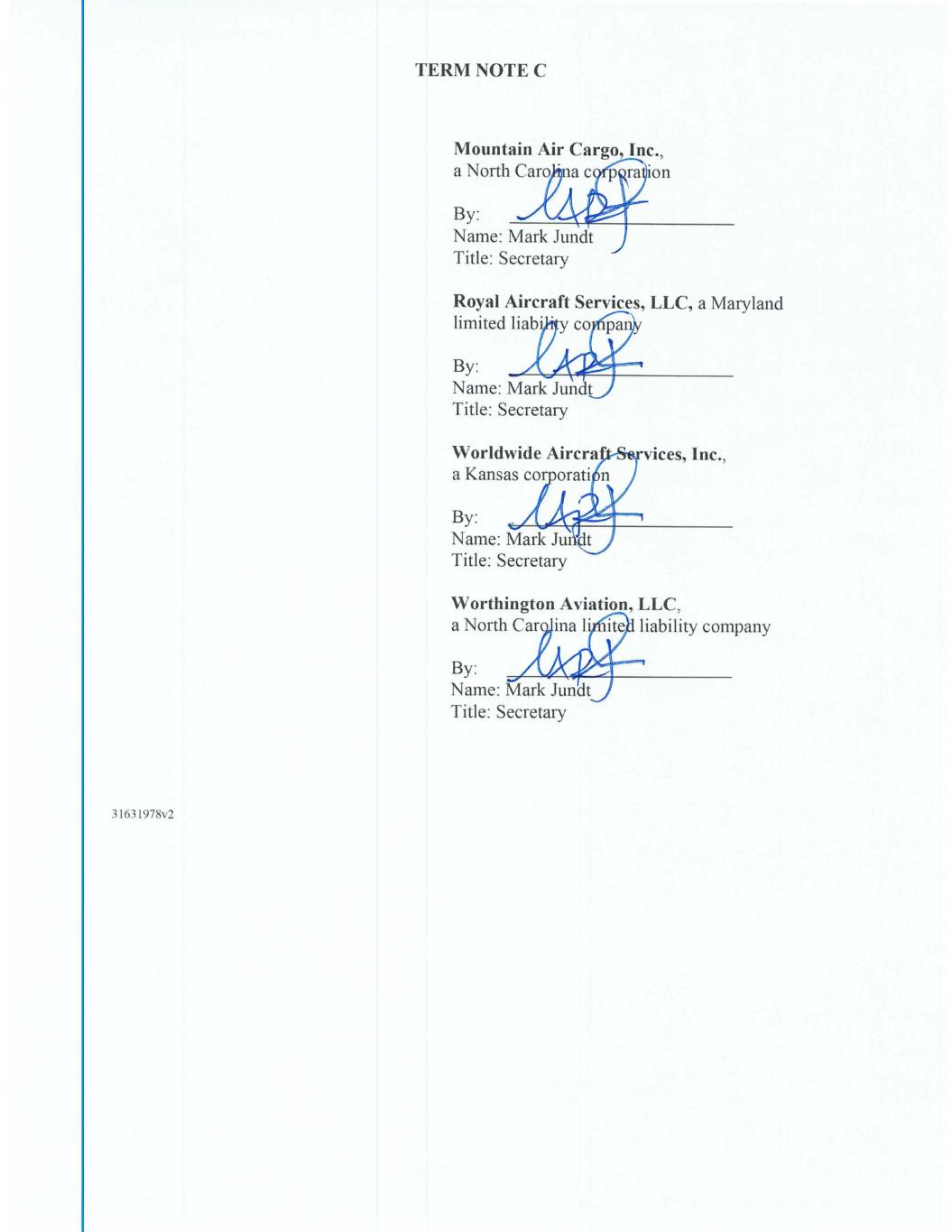 TERM NOTE C

Mountain Air Cargo, Inc.,
a North Carolina corporation

By: ____
Name: Mark Jundt
Title: Secretary

Royal Aircraft Services, LLC, a Maryland limited liability company

By: ____
Name: Mark Jundt
Title: Secretary

Worldwide Aircraft Services, Inc.,
a Kansas corporation

By: ____
Name: Mark Jundt
Title: Secretary

Worthington Aviation, LLC,
a North Carolina limited liability company

By: ____
Name: Mark Jundt
Title: Secretary

31631978v2